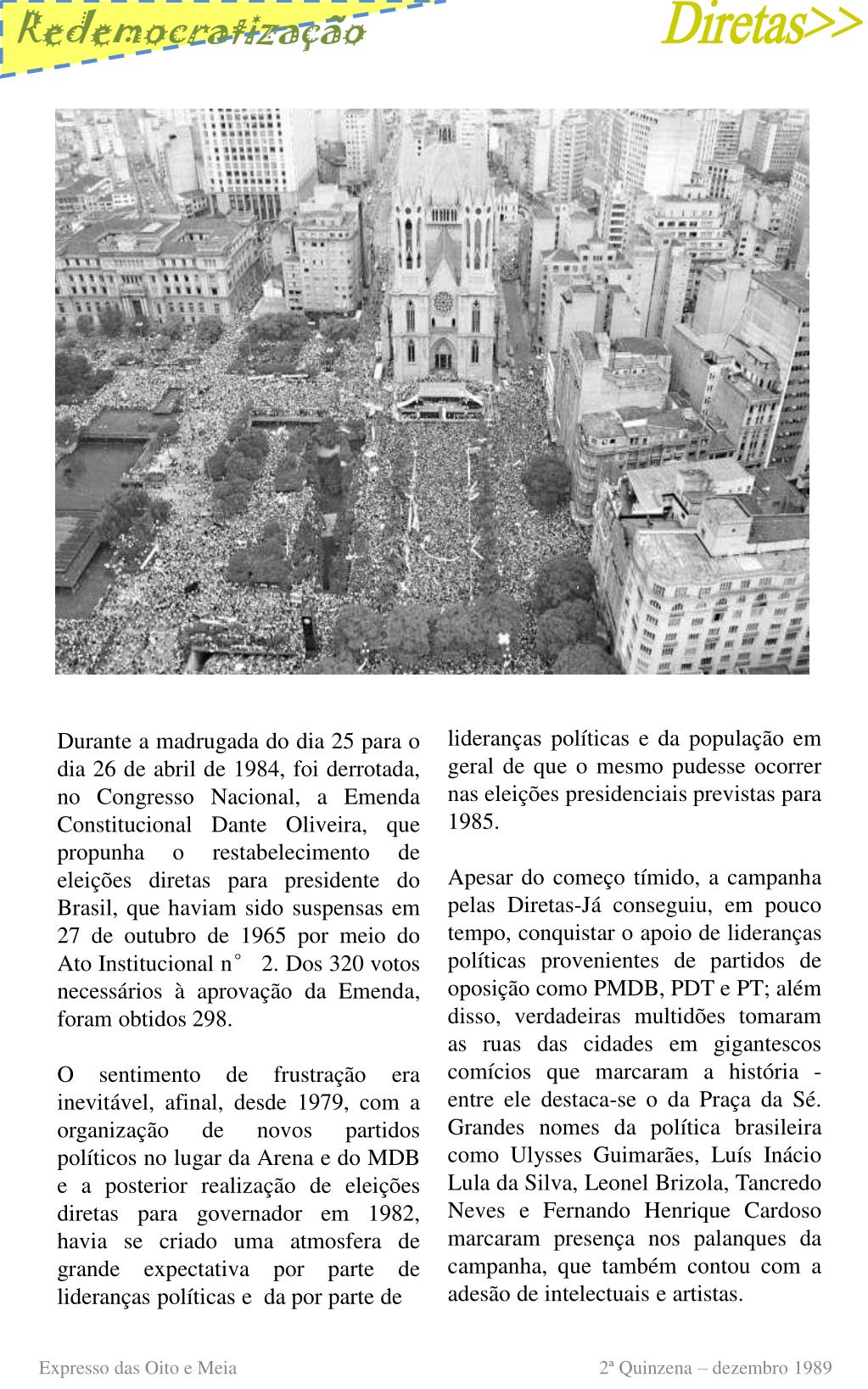 Redemocratização

Diretas>>

Durante a madrugada do dia 25 para o dia 26 de abril de 1984, foi derrotada, no Congresso Nacional, a Emenda Constitucional Dante Oliveira, que propunha o restabelecimento de eleições diretas para presidente do Brasil, que haviam sido suspensas em 27 de outubro de 1965 por meio do Ato Institucional n° 2. Dos 320 votos necessários à aprovação da Emenda, foram obtidos 298.

O sentimento de frustração era inevitável, afinal, desde 1979, com a organização de novos partidos políticos no lugar da Arena e do MDB e a posterior realização de eleições diretas para governador em 1982, havia se criado uma atmosfera de grande expectativa por parte de lideranças políticas e da por parte de

lideranças políticas e da população em geral de que o mesmo pudesse ocorrer nas eleições presidenciais previstas para 1985.

Apesar do começo tímido, a campanha pelas Diretas-Já conseguiu, em pouco tempo, conquistar o apoio de lideranças políticas provenientes de partidos de oposição como PMDB, PDT e PT; além disso, verdadeiras multidões tomaram as ruas das cidades em gigantescos comícios que marcaram a história - entre ele destaca-se o da Praça da Sé. Grandes nomes da política brasileira como Ulysses Guimarães, Luís Inácio Lula da Silva, Leonel Brizola, Tancredo Neves e Fernando Henrique Cardoso marcaram presença nos palanques da campanha, que também contou com a adesão de intelectuais e artistas.

Expresso das Oito e Meia

2ª Quinzena – dezembro 1989